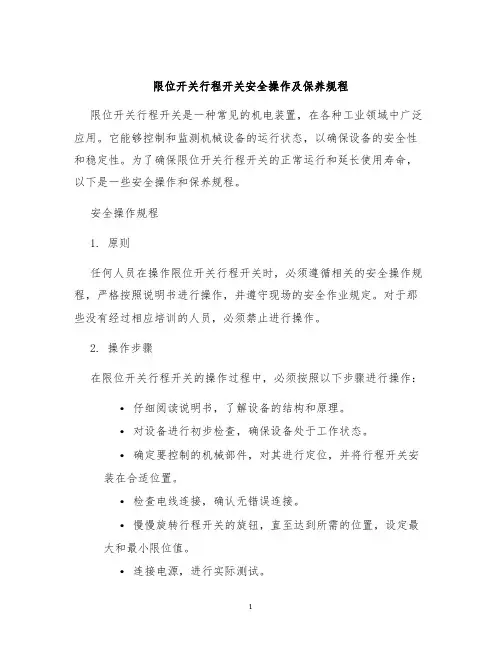 限位开关行程开关安全操作及保养规程

限位开关行程开关是一种常见的机电装置，在各种工业领域中广泛应用。它能够控制和监测机械设备的运行状态，以确保设备的安全性和稳定性。为了确保限位开关行程开关的正常运行和延长使用寿命，以下是一些安全操作和保养规程。

安全操作规程

1. 原则

任何人员在操作限位开关行程开关时，必须遵循相关的安全操作规程，严格按照说明书进行操作，并遵守现场的安全作业规定。对于那些没有经过相应培训的人员，必须禁止进行操作。

2. 操作步骤

在限位开关行程开关的操作过程中，必须按照以下步骤进行操作：

• 仔细阅读说明书，了解设备的结构和原理。

• 对设备进行初步检查，确保设备处于工作状态。

• 确定要控制的机械部件，对其进行定位，并将行程开关安装在合适位置。

• 检查电线连接，确认无错误连接。

• 慢慢旋转行程开关的旋钮，直至达到所需的位置，设定最大和最小限位值。

• 连接电源，进行实际测试。

1